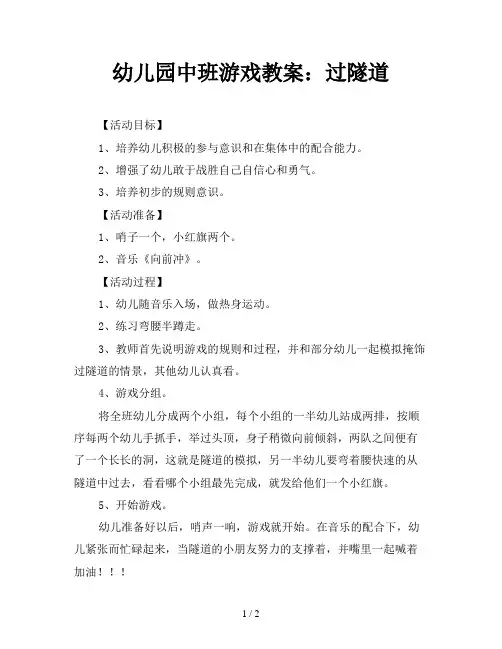 幼儿园中班游戏教案：过隧道

【活动目标】

1、培养幼儿积极的参与意识和在集体中的配合能力。

2、增强了幼儿敢于战胜自己自信心和勇气。

3、培养初步的规则意识。

【活动准备】

1、哨子一个，小红旗两个。

2、音乐《向前冲》。

【活动过程】

1、幼儿随音乐入场，做热身运动。

2、练习弯腰半蹲走。

3、教师首先说明游戏的规则和过程，并和部分幼儿一起模拟掩饰过隧道的情景，其他幼儿认真看。

4、游戏分组。

将全班幼儿分成两个小组，每个小组的一半幼儿站成两排，按顺序每两个幼儿手抓手，举过头顶，身子稍微向前倾斜，两队之间便有了一个长长的洞，这就是隧道的模拟，另一半幼儿要弯着腰快速的从隧道中过去，看看哪个小组最先完成，就发给他们一个小红旗。

5、开始游戏。

幼儿准备好以后，哨声一响，游戏就开始。在音乐的配合下，幼儿紧张而忙碌起来，当隧道的小朋友努力的支撑着，并嘴里一起喊着加油！！！

1 / 2